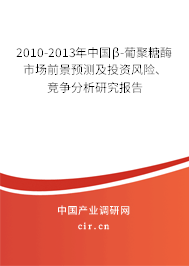 2010-2013年中国β-葡聚糖酶市场前景预测及投资风险、竞争分析研究报告

中国产业调研网

cir.cn